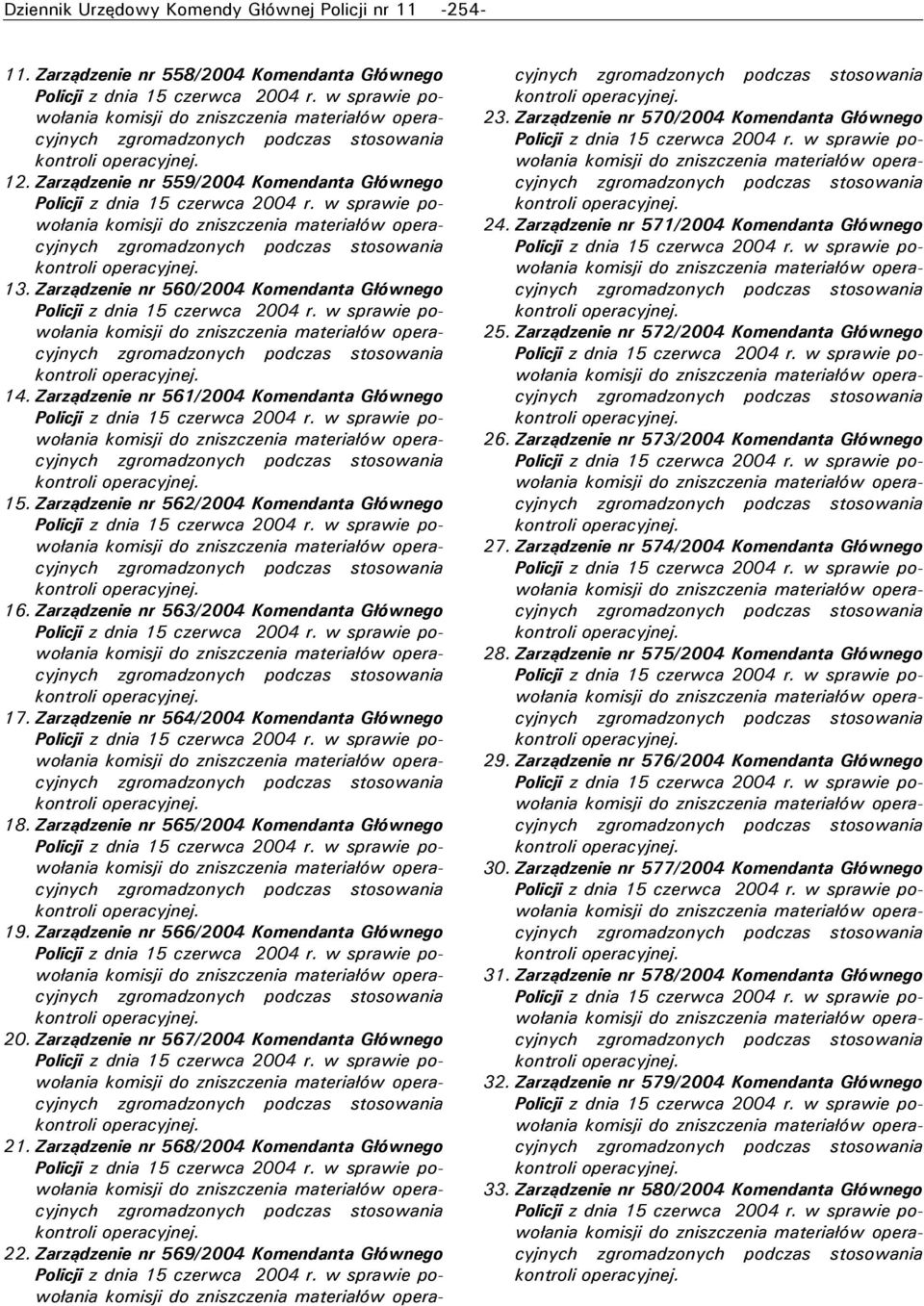 Dziennik Urzędowy Komendy Głównej Policji nr 11 -254-

11. Zarządzenie nr 558/2004 Komendanta Głównego Policji z dnia 15 czerwca 2004 r. w sprawie powołania komisji do zniszczenia materiałów operacyjnych zgromadzonych podczas stosowania kontroli operacyjnej.

12. Zarządzenie nr 559/2004 Komendanta Głównego Policji z dnia 15 czerwca 2004 r. w sprawie powołania komisji do zniszczenia materiałów operacyjnych zgromadzonych podczas stosowania kontroli operacyjnej.

13. Zarządzenie nr 560/2004 Komendanta Głównego Policji z dnia 15 czerwca 2004 r. w sprawie powołania komisji do zniszczenia materiałów operacyjnych zgromadzonych podczas stosowania kontroli operacyjnej.

14. Zarządzenie nr 561/2004 Komendanta Głównego Policji z dnia 15 czerwca 2004 r. w sprawie powołania komisji do zniszczenia materiałów operacyjnych zgromadzonych podczas stosowania kontroli operacyjnej.

15. Zarządzenie nr 562/2004 Komendanta Głównego Policji z dnia 15 czerwca 2004 r. w sprawie powołania komisji do zniszczenia materiałów operacyjnych zgromadzonych podczas stosowania kontroli operacyjnej.

16. Zarządzenie nr 563/2004 Komendanta Głównego Policji z dnia 15 czerwca 2004 r. w sprawie powołania komisji do zniszczenia materiałów operacyjnych zgromadzonych podczas stosowania kontroli operacyjnej.

17. Zarządzenie nr 564/2004 Komendanta Głównego Policji z dnia 15 czerwca 2004 r. w sprawie powołania komisji do zniszczenia materiałów operacyjnych zgromadzonych podczas stosowania kontroli operacyjnej.

18. Zarządzenie nr 565/2004 Komendanta Głównego Policji z dnia 15 czerwca 2004 r. w sprawie powołania komisji do zniszczenia materiałów operacyjnych zgromadzonych podczas stosowania kontroli operacyjnej.

19. Zarządzenie nr 566/2004 Komendanta Głównego Policji z dnia 15 czerwca 2004 r. w sprawie powołania komisji do zniszczenia materiałów operacyjnych zgromadzonych podczas stosowania kontroli operacyjnej.

20. Zarządzenie nr 567/2004 Komendanta Głównego Policji z dnia 15 czerwca 2004 r. w sprawie powołania komisji do zniszczenia materiałów operacyjnych zgromadzonych podczas stosowania kontroli operacyjnej.

21. Zarządzenie nr 568/2004 Komendanta Głównego Policji z dnia 15 czerwca 2004 r. w sprawie powołania komisji do zniszczenia materiałów operacyjnych zgromadzonych podczas stosowania kontroli operacyjnej.

22. Zarządzenie nr 569/2004 Komendanta Głównego Policji z dnia 15 czerwca 2004 r. w sprawie powołania komisji do zniszczenia materiałów operacyjnych zgromadzonych podczas stosowania kontroli operacyjnej.

23. Zarządzenie nr 570/2004 Komendanta Głównego Policji z dnia 15 czerwca 2004 r. w sprawie powołania komisji do zniszczenia materiałów operacyjnych zgromadzonych podczas stosowania kontroli operacyjnej.

24. Zarządzenie nr 571/2004 Komendanta Głównego Policji z dnia 15 czerwca 2004 r. w sprawie powołania komisji do zniszczenia materiałów operacyjnych zgromadzonych podczas stosowania kontroli operacyjnej.

25. Zarządzenie nr 572/2004 Komendanta Głównego Policji z dnia 15 czerwca 2004 r. w sprawie powołania komisji do zniszczenia materiałów operacyjnych zgromadzonych podczas stosowania kontroli operacyjnej.

26. Zarządzenie nr 573/2004 Komendanta Głównego Policji z dnia 15 czerwca 2004 r. w sprawie powołania komisji do zniszczenia materiałów operacyjnych zgromadzonych podczas stosowania kontroli operacyjnej.

27. Zarządzenie nr 574/2004 Komendanta Głównego Policji z dnia 15 czerwca 2004 r. w sprawie powołania komisji do zniszczenia materiałów operacyjnych zgromadzonych podczas stosowania kontroli operacyjnej.

28. Zarządzenie nr 575/2004 Komendanta Głównego Policji z dnia 15 czerwca 2004 r. w sprawie powołania komisji do zniszczenia materiałów operacyjnych zgromadzonych podczas stosowania kontroli operacyjnej.

29. Zarządzenie nr 576/2004 Komendanta Głównego Policji z dnia 15 czerwca 2004 r. w sprawie powołania komisji do zniszczenia materiałów operacyjnych zgromadzonych podczas stosowania kontroli operacyjnej.

30. Zarządzenie nr 577/2004 Komendanta Głównego Policji z dnia 15 czerwca 2004 r. w sprawie powołania komisji do zniszczenia materiałów operacyjnych zgromadzonych podczas stosowania kontroli operacyjnej.

31. Zarządzenie nr 578/2004 Komendanta Głównego Policji z dnia 15 czerwca 2004 r. w sprawie powołania komisji do zniszczenia materiałów operacyjnych zgromadzonych podczas stosowania kontroli operacyjnej.

32. Zarządzenie nr 579/2004 Komendanta Głównego Policji z dnia 15 czerwca 2004 r. w sprawie powołania komisji do zniszczenia materiałów operacyjnych zgromadzonych podczas stosowania kontroli operacyjnej.

33. Zarządzenie nr 580/2004 Komendanta Głównego Policji z dnia 15 czerwca 2004 r. w sprawie powołania komisji do zniszczenia materiałów operacyjnych zgromadzonych podczas stosowania kontroli operacyjnej.